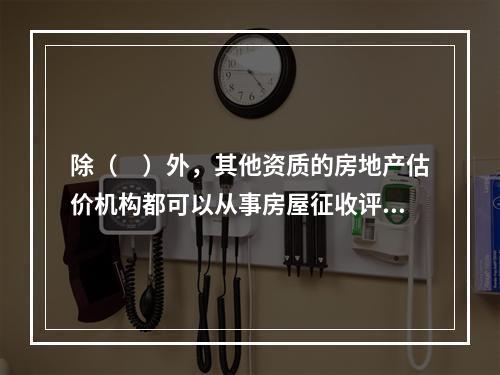 除（　）外，其他资质的房地产估价机构都可以从事房屋征收评...